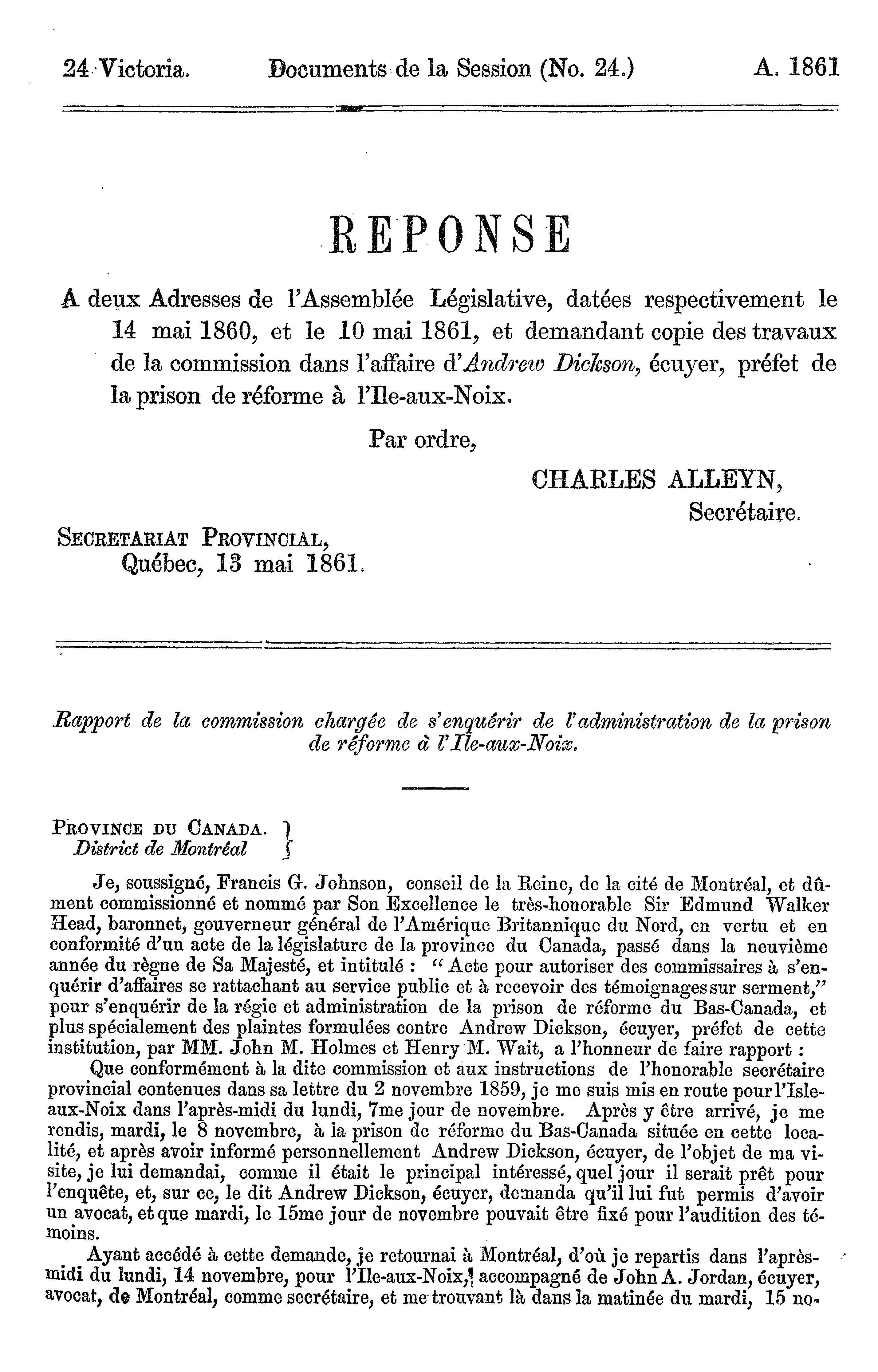 24 Victoria. Documents de la Session (No. 24.) A. 1861

REPONSE

A deux Adresses de l'Assemblée Législative, datées respectivement le 14 mai 1860, et le 10 mai 1861, et demandant copie des travaux de la commission dans l'affaire d'Andrew Dickson, écuyer, préfet de la prison de réforme à l'Ile-aux-Noix.

Par ordre,

CHARLES ALLEYN,
Secrétaire.

SECRETARIAT PROVINCIAL,
Québec, 13 mai 1861.

Rapport de la commission chargée de s'enquérir de l'administration de la prison de réforme à l'Ile-aux-Noix.

PROVINCE DU CANADA.
District de Montréal

Je, soussigné, Francis G. Johnson, conseil de la Reine, de la cité de Montréal, et dûment commissionné et nommé par Son Excellence le très-honorable Sir Edmund Walker Head, baronnet, gouverneur général de l'Amérique Britannique du Nord, en vertu et en conformité d'un acte de la législature de la province du Canada, passé dans la neuvième année du règne de Sa Majesté, et intitulé : "Acte pour autoriser des commissaires à s'enquérir d'affaires se rattachant au service public et à recevoir des témoignages sur serment," pour s'enquérir de la régie et administration de la prison de réforme du Bas-Canada, et plus spécialement des plaintes formulées contre Andrew Dickson, écuyer, préfet de cette institution, par MM. John M. Holmes et Henry M. Wait, a l'honneur de faire rapport :

Que conformément à la dite commission et aux instructions de l'honorable secrétaire provincial contenues dans sa lettre du 2 novembre 1859, je me suis mis en route pour l'Isle-aux-Noix dans l'après-midi du lundi, 7me jour de novembre. Après y être arrivé, je me rendis, mardi, le 8 novembre, à la prison de réforme du Bas-Canada située en cette localité, et après avoir informé personnellement Andrew Dickson, écuyer, de l'objet de ma visite, je lui demandai, comme il était le principal intéressé, quel jour il serait prêt pour l'enquête, et, sur ce, le dit Andrew Dickson, écuyer, demanda qu'il lui fut permis d'avoir un avocat, et que mardi, le 15me jour de novembre pouvait être fixé pour l'audition des témoins.

Ayant accédé à cette demande, je retournai à Montréal, d'où je repartis dans l'après-midi du lundi, 14 novembre, pour l'Ile-aux-Noix, accompagné de John A. Jordan, écuyer, avocat, de Montréal, comme secrétaire, et me trouvant là dans la matinée du mardi, 15 no-